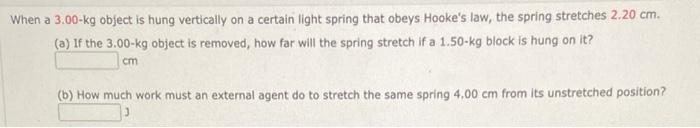 When a 3.00-kg object is hung vertically on a certain light spring that obeys Hooke's law, the spring stretches 2.20 cm.

(a) If the 3.00-kg object is removed, how far will the spring stretch if a 1.50-kg block is hung on it?
cm

(b) How much work must an external agent do to stretch the same spring 4.00 cm from its unstretched position?
J